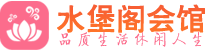 水堡阁会馆
品质生活休闲人生